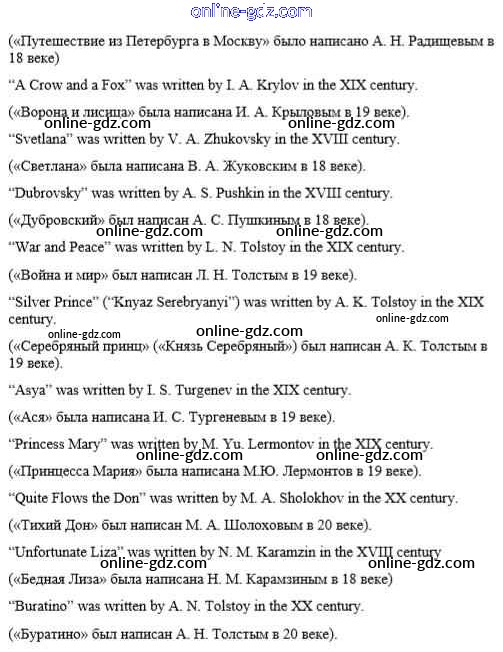 online-gdz.com

(«Путешествие из Петербурга в Москву» было написано А. Н. Радищевым в 18 веке)

“A Crow and a Fox” was written by I. A. Krylov in the XIX century.

(«Ворона и лисица» была написана И. А. Крыловым в 19 веке).

online-gdz.com online-gdz.com

“Svetlana” was written by V. A. Zhukovsky in the XVIII century.

(«Светлана» была написана В. А. Жуковским в 18 веке).

“Dubrovsky” was written by A. S. Pushkin in the XVIII century.

(«Дубровский» был написан А. С. Пушкиным в 18 веке).

online-gdz.com online-gdz.com

“War and Peace” was written by L. N. Tolstoy in the XIX century.

(«Война и мир» был написан Л. Н. Толстым в 19 веке).

“Silver Prince” (“Knyaz Serebryanyi”) was written by A. K. Tolstoy in the XIX century.

online-gdz.com online-gdz.com online-gdz.com

(«Серебряный принц» («Князь Серебряный») был написан А. К. Толстым в 19 веке).

“Asya” was written by I. S. Turgenev in the XIX century.

(«Ася» была написана И. С. Тургеневым в 19 веке).

“Princess Mary” was written by M. Yu. Lermontov in the XIX century.

online-gdz.com online-gdz.com

(«Принцесса Мария» была написана М.Ю. Лермонтов в 19 веке).

“Quite Flows the Don” was written by M. A. Sholokhov in the XX century.

(«Тихий Дон» был написан М. А. Шолоховым в 20 веке).

“Unfortunate Liza” was written by N. M. Karamzin in the XVIII century

online-gdz.com online-gdz.com

(«Бедная Лиза» была написана Н. М. Карамзиным в 18 веке)

“Buratino” was written by A. N. Tolstoy in the XX century.

(«Буратино» был написан А. Н. Толстым в 20 веке).